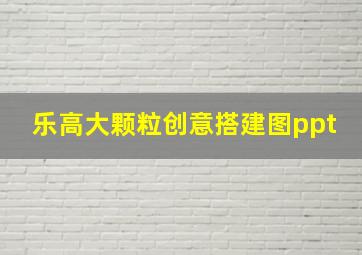 乐高大颗粒创意搭建图ppt